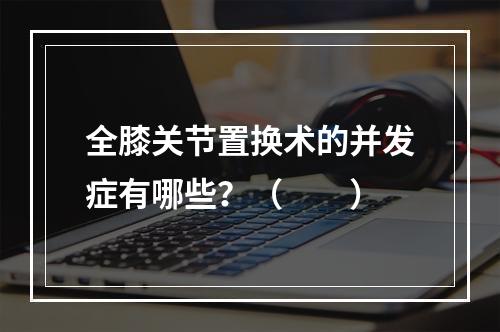 全膝关节置换术的并发症有哪些?（　　）